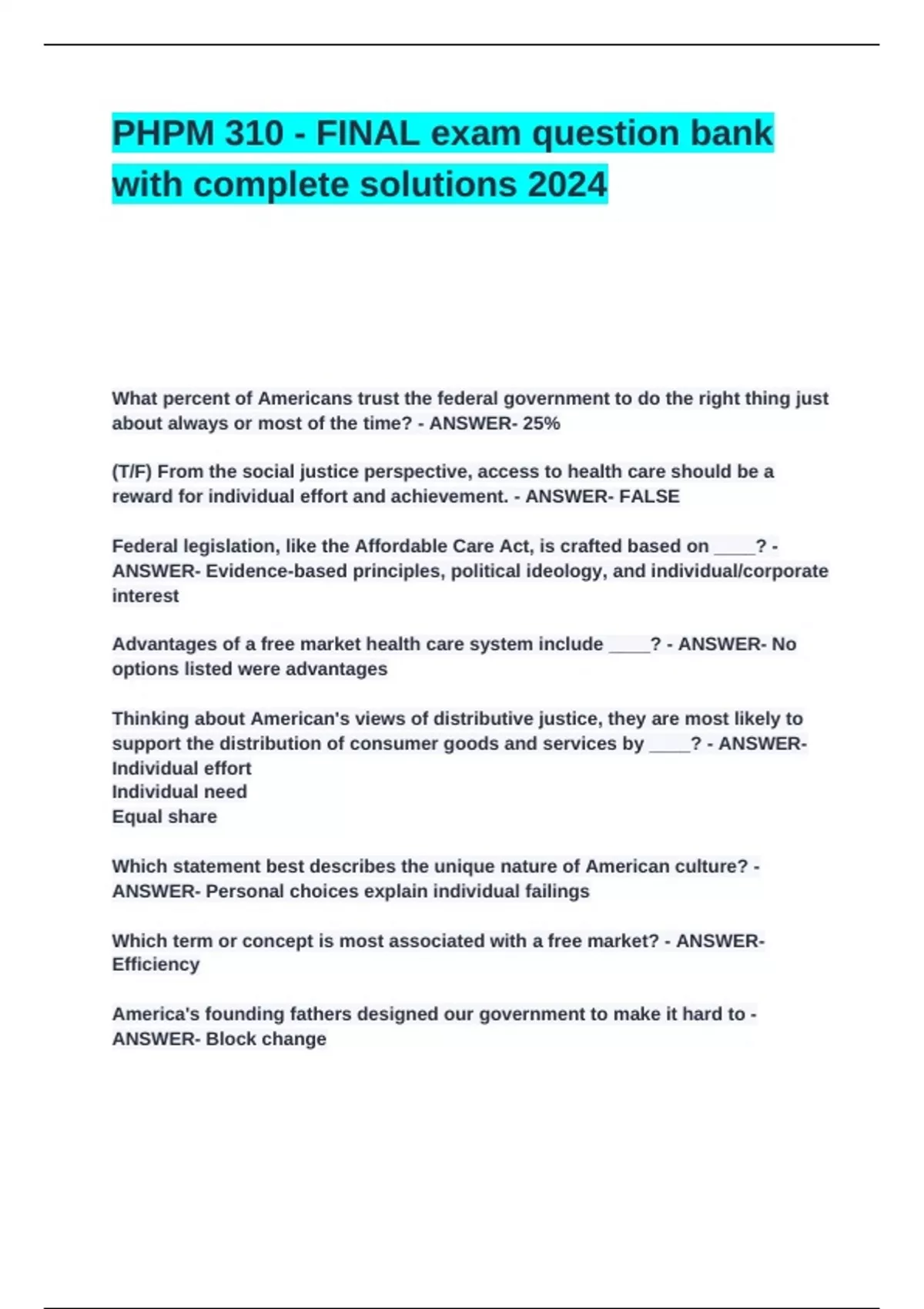 PHPM 310 - FINAL exam question bank with complete solutions 2024

What percent of Americans trust the federal government to do the right thing just about always or most of the time? - ANSWER- 25%

(T/F) From the social justice perspective, access to health care should be a reward for individual effort and achievement. - ANSWER- FALSE

Federal legislation, like the Affordable Care Act, is crafted based on ____? - ANSWER- Evidence-based principles, political ideology, and individual/corporate interest

Advantages of a free market health care system include ____? - ANSWER- No options listed were advantages

Thinking about American's views of distributive justice, they are most likely to support the distribution of consumer goods and services by ____? - ANSWER-
Individual effort
Individual need
Equal share

Which statement best describes the unique nature of American culture? - ANSWER- Personal choices explain individual failings

Which term or concept is most associated with a free market? - ANSWER- Efficiency

America's founding fathers designed our government to make it hard to - ANSWER- Block change